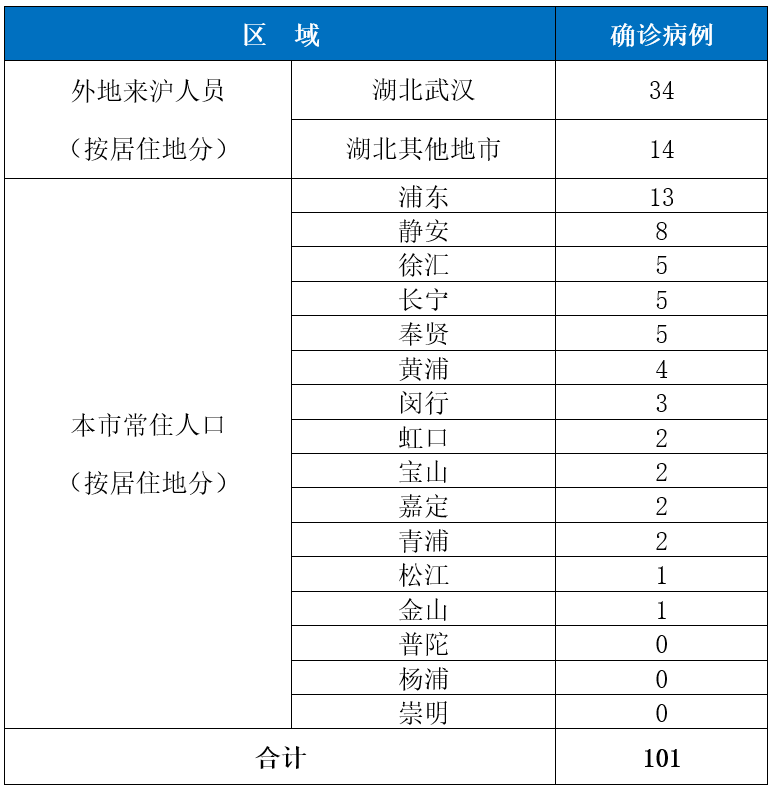 | 区 域 | | 确诊病例 |
|---|---|---|
| 外地来沪人员（按居住地分） | 湖北武汉 | 34 |
| | 湖北其他地市 | 14 |
| 本市常住人口（按居住地分） | 浦东 | 13 |
| | 静安 | 8 |
| | 徐汇 | 5 |
| | 长宁 | 5 |
| | 奉贤 | 5 |
| | 黄浦 | 4 |
| | 闵行 | 3 |
| | 虹口 | 2 |
| | 宝山 | 2 |
| | 嘉定 | 2 |
| | 青浦 | 2 |
| | 松江 | 1 |
| | 金山 | 1 |
| | 普陀 | 0 |
| | 杨浦 | 0 |
| | 崇明 | 0 |
| 合计 | | 101 |